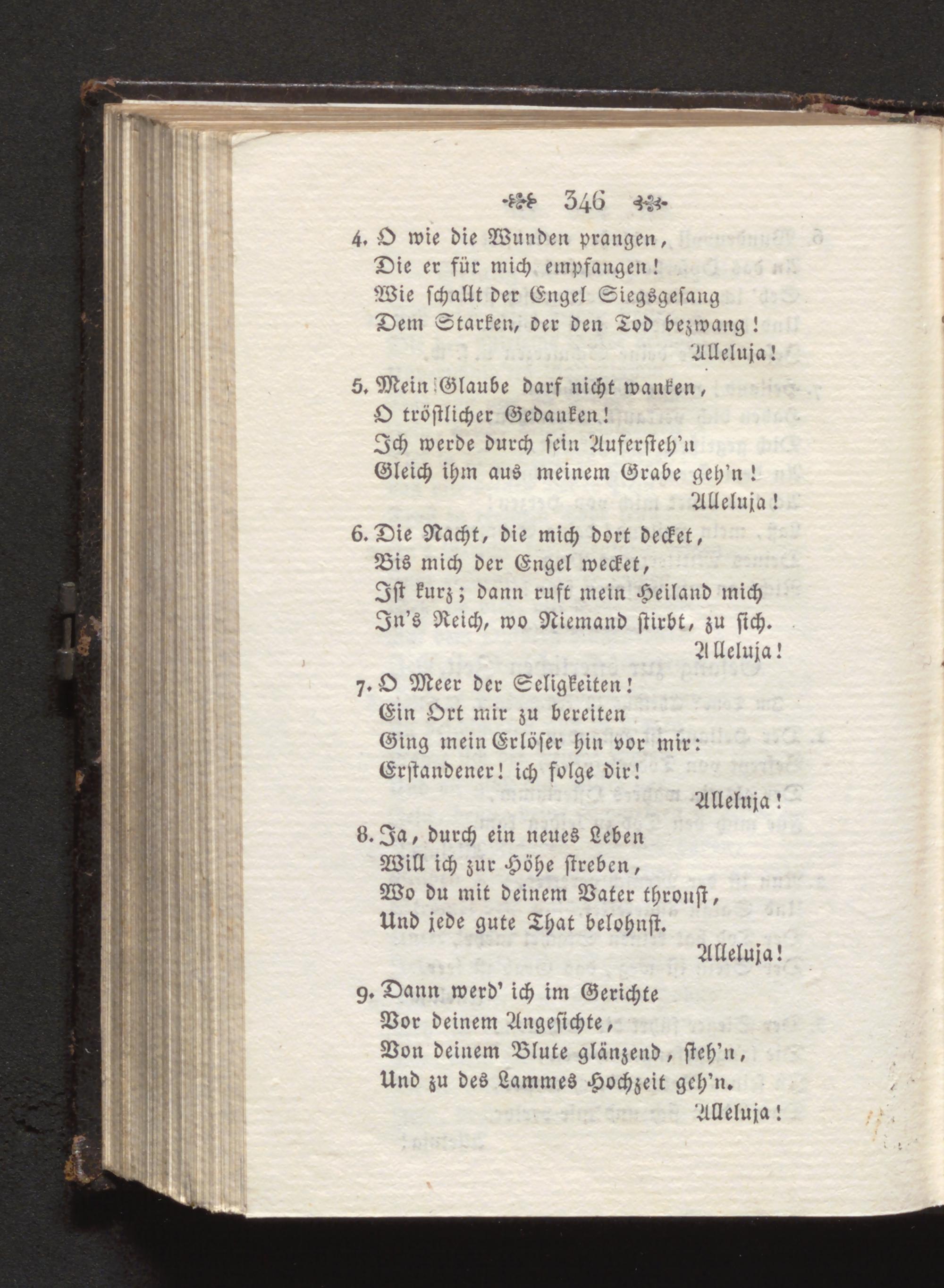 346

4. O wie die Wunden prangen,
Die er für mich empfangen!
Wie schallt der Engel Siegsgesang
Dem Starken, der den Tod bezwang!
Alleluja!

5. Mein Glaube darf nicht wanken,
O tröstlicher Gedanken!
Ich werde durch sein Aufersteh'n
Gleich ihm aus meinem Grabe geh'n!
Alleluja!

6. Die Nacht, die mich dort decket,
Bis mich der Engel wecket,
Ist kurz; dann ruft mein Heiland mich
In's Reich, wo Niemand stirbt, zu sich.
Alleluja!

7. O Meer der Seligkeiten!
Ein Ort mir zu bereiten
Ging mein Erlöser hin vor mir:
Erstandener! ich folge dir!
Alleluja!

8. Ja, durch ein neues Leben
Will ich zur Höhe streben,
Wo du mit deinem Vater thronst,
Und jede gute That belohnst.
Alleluja!

9. Dann werd' ich im Gerichte
Vor deinem Angesichte,
Von deinem Blute glänzend, steh'n,
Und zu des Lammes Hochzeit geh'n.
Alleluja!